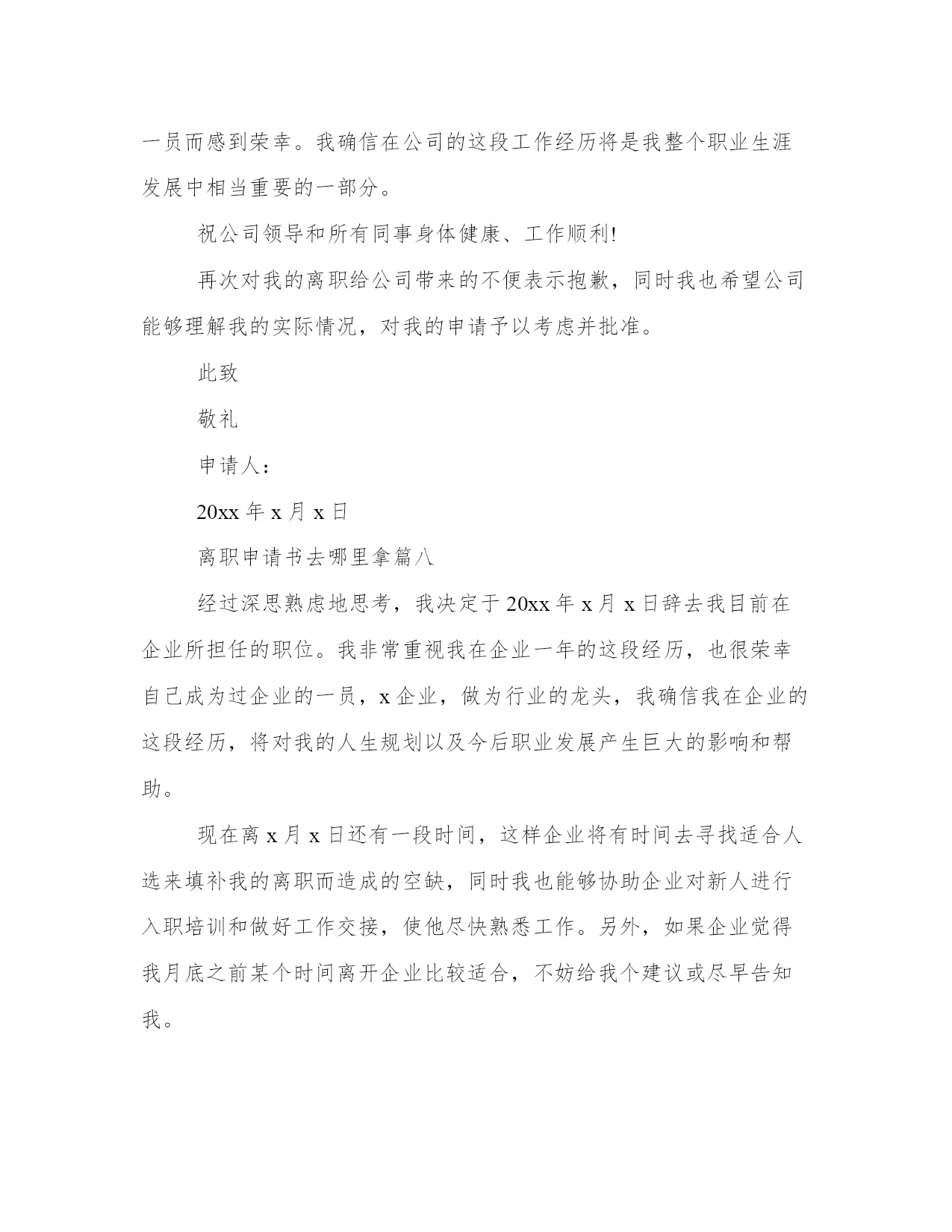 一员而感到荣幸。我确信在公司的这段工作经历将是我整个职业生涯发展中相当重要的一部分。

祝公司领导和所有同事身体健康、工作顺利!

再次对我的离职给公司带来的不便表示抱歉，同时我也希望公司能够理解我的实际情况，对我的申请予以考虑并批准。

此致

敬礼

申请人：

20xx 年 x 月 x 日

离职申请书去哪里拿篇八

经过深思熟虑地思考，我决定于 20xx 年 x 月 x 日辞去我目前在企业所担任的职位。我非常重视我在企业一年的这段经历，也很荣幸自己成为过企业的一员，x 企业，做为行业的龙头，我确信我在企业的这段经历，将对我的人生规划以及今后职业发展产生巨大的影响和帮助。

现在离 x 月 x 日还有一段时间，这样企业将有时间去寻找适合人选来填补我的离职而造成的空缺，同时我也能够协助企业对新人进行入职培训和做好工作交接，使他尽快熟悉工作。另外，如果企业觉得我月底之前某个时间离开企业比较适合，不妨给我个建议或尽早告知我。